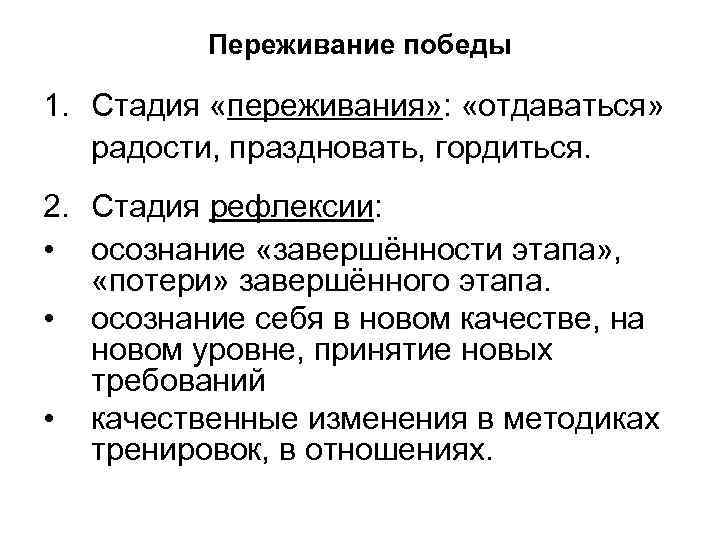 Переживание победы

1. Стадия «переживания»: «отдаваться» радости, праздновать, гордиться.

2. Стадия рефлексии:
• осознание «завершённости этапа», «потери» завершённого этапа.
• осознание себя в новом качестве, на новом уровне, принятие новых требований
• качественные изменения в методиках тренировок, в отношениях.